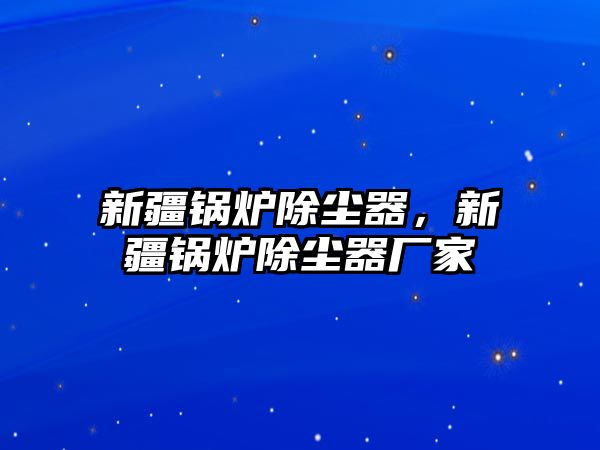 新疆锅炉除尘器，新疆锅炉除尘器厂家